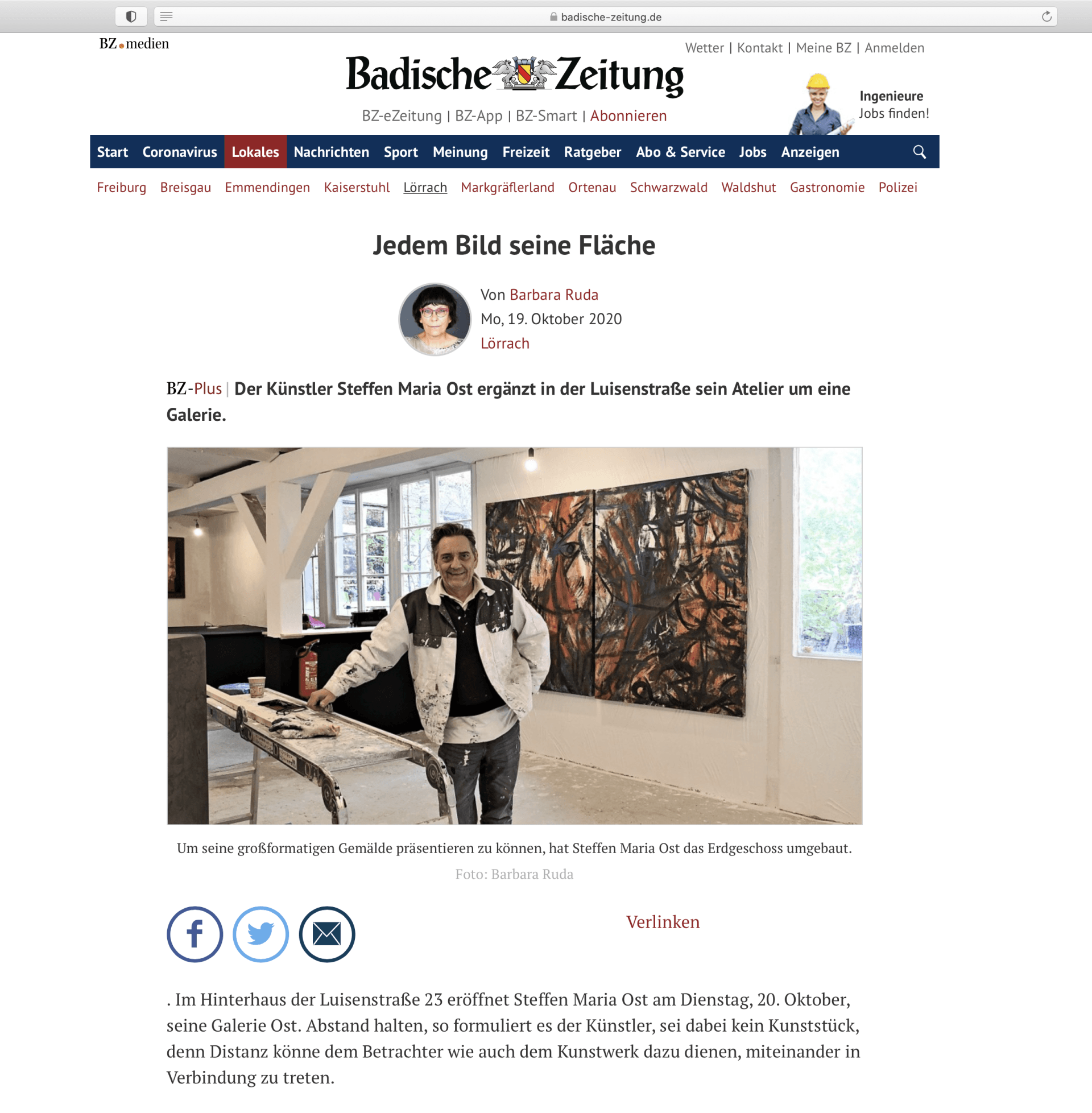 badische-zeitung.de

BZ medien

Wetter | Kontakt | Meine BZ | Anmelden

Badische Zeitung

BZ-eZeitung | BZ-App | BZ-Smart | Abonnieren

Ingenieure Jobs finden!

Start Coronavirus Lokales Nachrichten Sport Meinung Freizeit Ratgeber Abo & Service Jobs Anzeigen

Freiburg Breisgau Emmendingen Kaiserstuhl Lörrach Markgräflerland Ortenau Schwarzwald Waldshut Gastronomie Polizei

Jedem Bild seine Fläche

Von Barbara Ruda
Mo, 19. Oktober 2020
Lörrach

BZ-Plus | Der Künstler Steffen Maria Ost ergänzt in der Luisenstraße sein Atelier um eine Galerie.

Um seine großformatigen Gemälde präsentieren zu können, hat Steffen Maria Ost das Erdgeschoss umgebaut.
Foto: Barbara Ruda

Verlinken

. Im Hinterhaus der Luisenstraße 23 eröffnet Steffen Maria Ost am Dienstag, 20. Oktober, seine Galerie Ost. Abstand halten, so formuliert es der Künstler, sei dabei kein Kunststück, denn Distanz könne dem Betrachter wie auch dem Kunstwerk dazu dienen, miteinander in Verbindung zu treten.